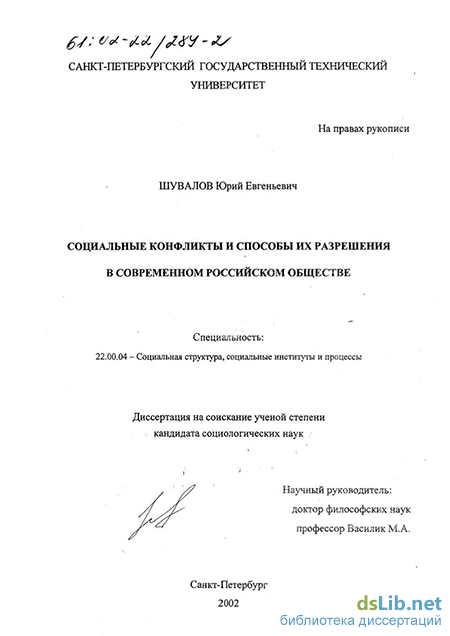 61:02-22/289-2

САНКТ-ПЕТЕРБУРГСКИЙ ГОСУДАРСТВЕННЫЙ ТЕХНИЧЕСКИЙ УНИВЕРСИТЕТ

На правах рукописи

ШУВАЛОВ Юрий Евгеньевич

СОЦИАЛЬНЫЕ КОНФЛИКТЫ И СПОСОБЫ ИХ РАЗРЕШЕНИЯ В СОВРЕМЕННОМ РОССИЙСКОМ ОБЩЕСТВЕ

Специальность:
22.00.04 – Социальная структура, социальные институты и процессы

Диссертация на соискание ученой степени кандидата социологических наук

Научный руководитель:
доктор философских наук
профессор Василик М.А.

Санкт-Петербург
2002

dsLib.net
библиотека диссертаций